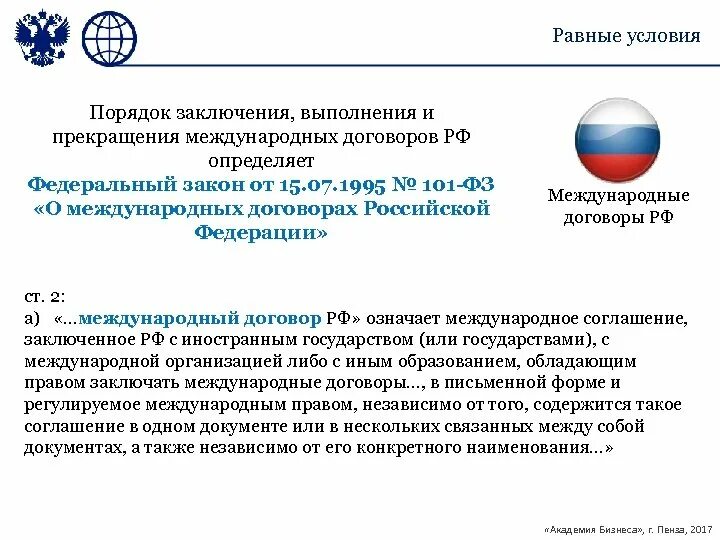 Равные условия

Порядок заключения, выполнения и прекращения международных договоров РФ определяет
Федеральный закон от 15.07.1995 № 101-ФЗ «О международных договорах Российской Федерации»

Международные договоры РФ

ст. 2:
а) «...международный договор РФ» означает международное соглашение, заключенное РФ с иностранным государством (или государствами), с международной организацией либо с иным образованием, обладающим правом заключать международные договоры..., в письменной форме и регулируемое международным правом, независимо от того, содержится такое соглашение в одном документе или в нескольких связанных между собой документах, а также независимо от его конкретного наименования...»

«Академия Бизнеса», г. Пенза, 2017